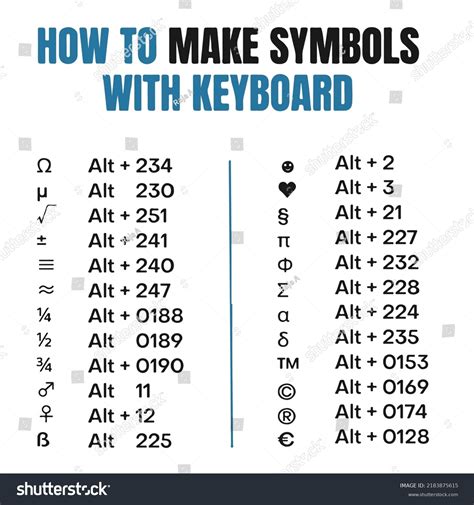 HOW TO MAKE SYMBOLS WITH KEYBOARD

Ω Alt + 234
µ Alt 230
√ Alt + 251
± Alt + 241
≡ Alt + 240
≈ Alt + 247
¼ Alt + 0188
½ Alt 0189
¾ Alt + 0190
♂ Alt 11
♀ Alt + 12
ß Alt 225

☻ Alt + 2
♥ Alt + 3
§ Alt + 21
π Alt + 227
Φ Alt + 232
Σ Alt + 228
α Alt + 224
δ Alt + 235
™ Alt + 0153
© Alt + 0169
® Alt + 0174
€ Alt + 0128

shutterstock
IMAGE ID: 2183875615
www.shutterstock.com